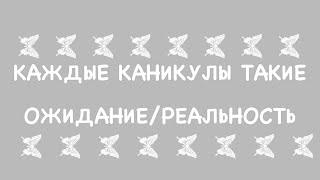 КАЖДЫЕ КАНИКУЛЫ ТАКИЕ

ОЖИДАНИЕ/РЕАЛЬНОСТЬ